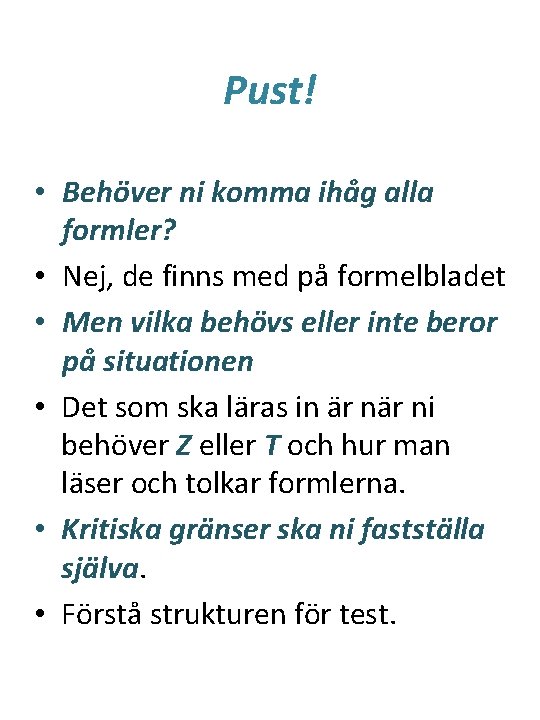 Pust!

• Behöver ni komma ihåg alla formler?
• Nej, de finns med på formelbladet
• Men vilka behövs eller inte beror på situationen
• Det som ska läras in är när ni behöver Z eller T och hur man läser och tolkar formlerna.
• Kritiska gränser ska ni fastställa själva.
• Förstå strukturen för test.